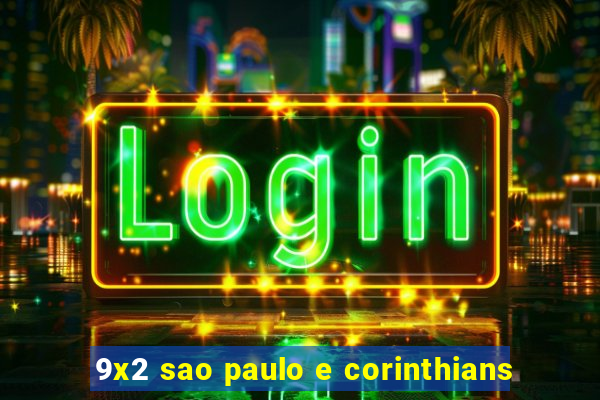 Login

9x2 sao paulo e corinthians